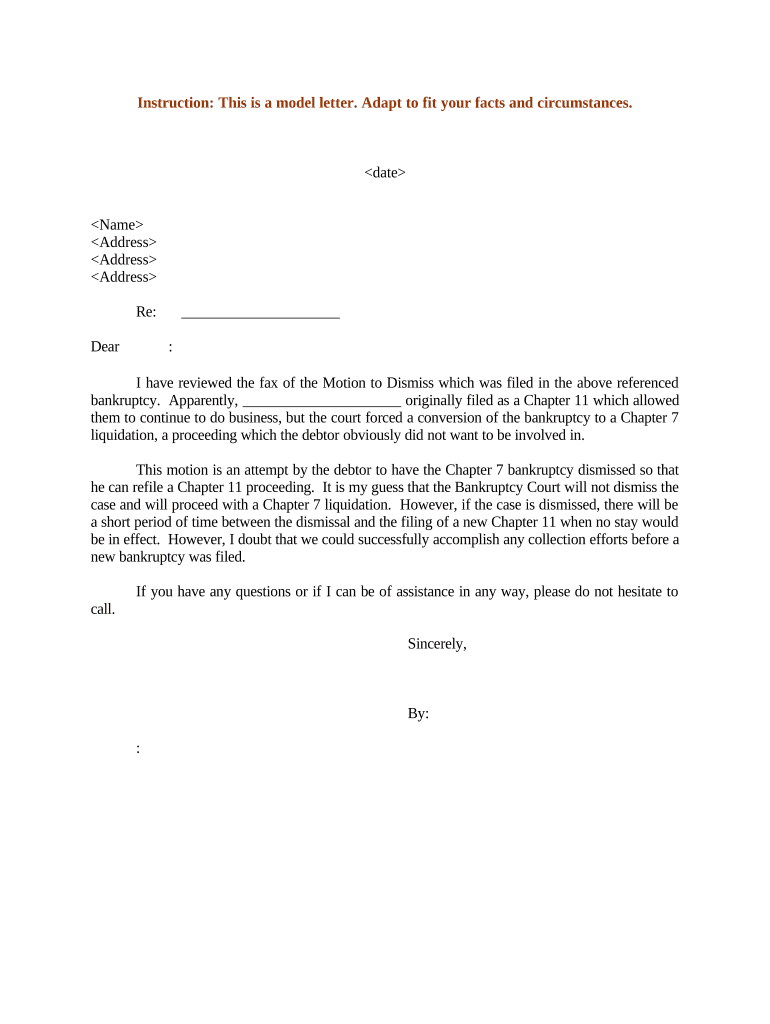 Instruction: This is a model letter. Adapt to fit your facts and circumstances.

<date>

<Name>
<Address>
<Address>
<Address>

Re: _____________________

Dear :

I have reviewed the fax of the Motion to Dismiss which was filed in the above referenced bankruptcy. Apparently, _____________________ originally filed as a Chapter 11 which allowed them to continue to do business, but the court forced a conversion of the bankruptcy to a Chapter 7 liquidation, a proceeding which the debtor obviously did not want to be involved in.

This motion is an attempt by the debtor to have the Chapter 7 bankruptcy dismissed so that he can refile a Chapter 11 proceeding. It is my guess that the Bankruptcy Court will not dismiss the case and will proceed with a Chapter 7 liquidation. However, if the case is dismissed, there will be a short period of time between the dismissal and the filing of a new Chapter 11 when no stay would be in effect. However, I doubt that we could successfully accomplish any collection efforts before a new bankruptcy was filed.

If you have any questions or if I can be of assistance in any way, please do not hesitate to call.

Sincerely,

By:

: